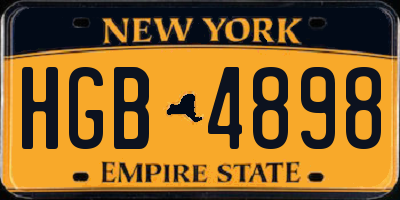 NEW YORK

HGB 4898

EMPIRE STATE